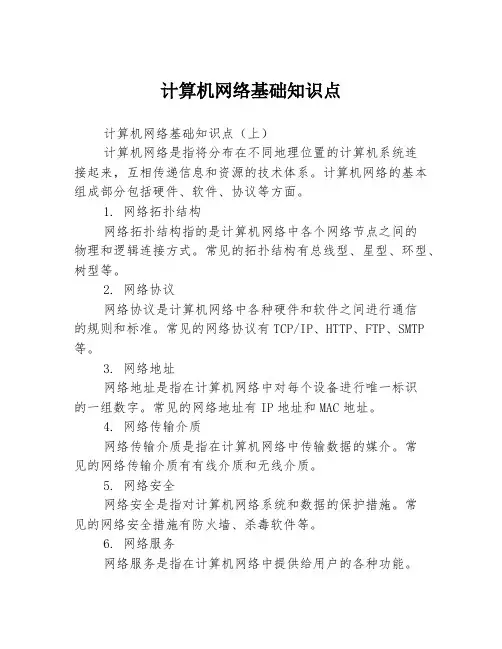 计算机网络基础知识点

计算机网络基础知识点（上）

计算机网络是指将分布在不同地理位置的计算机系统连接起来，互相传递信息和资源的技术体系。计算机网络的基本组成部分包括硬件、软件、协议等方面。

1. 网络拓扑结构

网络拓扑结构指的是计算机网络中各个网络节点之间的物理和逻辑连接方式。常见的拓扑结构有总线型、星型、环型、树型等。

2. 网络协议

网络协议是计算机网络中各种硬件和软件之间进行通信的规则和标准。常见的网络协议有 TCP/IP、HTTP、FTP、SMTP 等。

3. 网络地址

网络地址是指在计算机网络中对每个设备进行唯一标识的一组数字。常见的网络地址有 IP 地址和 MAC 地址。

4. 网络传输介质

网络传输介质是指在计算机网络中传输数据的媒介。常见的网络传输介质有有线介质和无线介质。

5. 网络安全

网络安全是指对计算机网络系统和数据的保护措施。常见的网络安全措施有防火墙、杀毒软件等。

6. 网络服务

网络服务是指在计算机网络中提供给用户的各种功能。